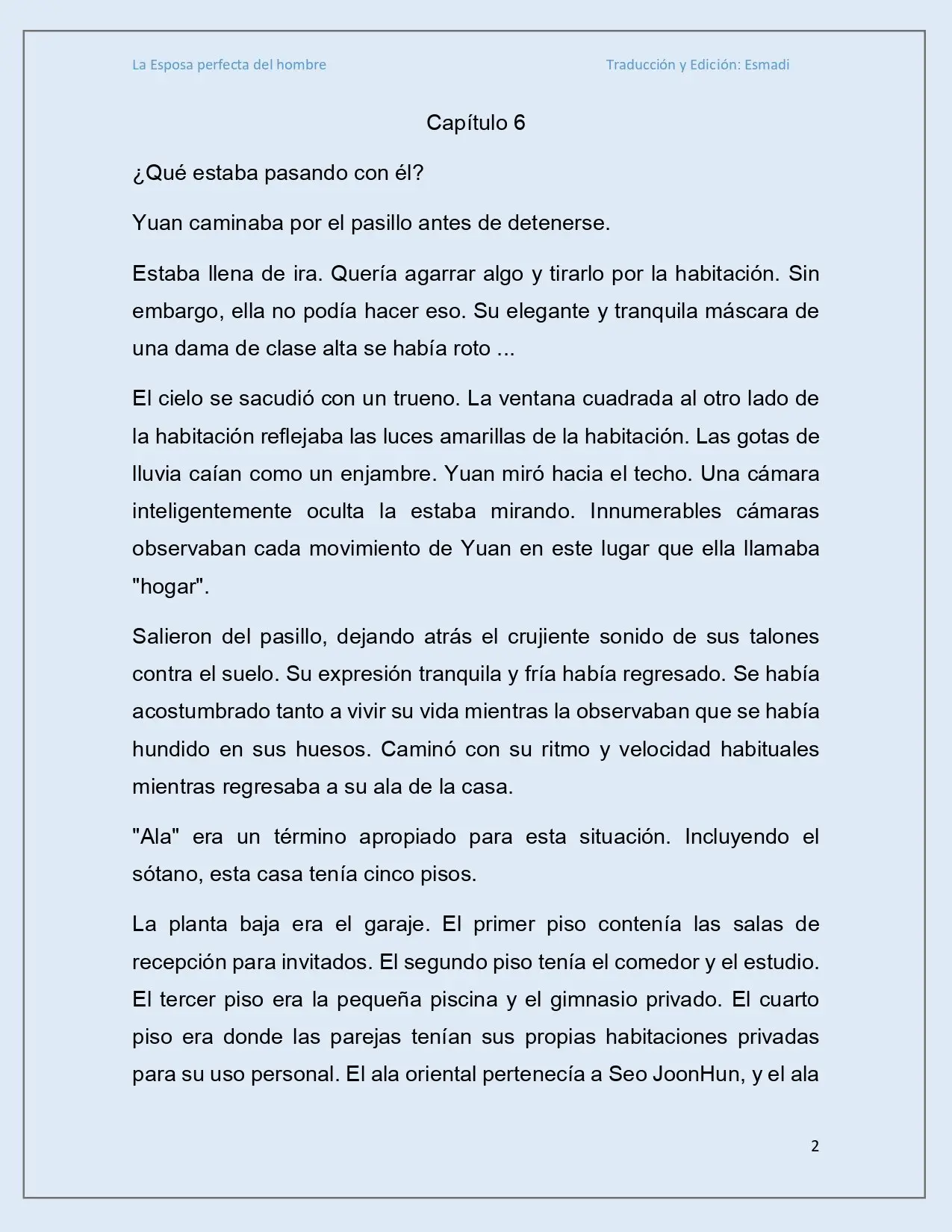 La Esposa perfecta del hombre

Traducción y Edición: Esmadi

Capítulo 6

¿Qué estaba pasando con él?

Yuan caminaba por el pasillo antes de detenerse.

Estaba llena de ira. Quería agarrar algo y tirarlo por la habitación. Sin embargo, ella no podía hacer eso. Su elegante y tranquila máscara de una dama de clase alta se había roto ...

El cielo se sacudió con un trueno. La ventana cuadrada al otro lado de la habitación reflejaba las luces amarillas de la habitación. Las gotas de lluvia caían como un enjambre. Yuan miró hacia el techo. Una cámara inteligentemente oculta la estaba mirando. Innumerables cámaras observaban cada movimiento de Yuan en este lugar que ella llamaba "hogar".

Salieron del pasillo, dejando atrás el crujiente sonido de sus talones contra el suelo. Su expresión tranquila y fría había regresado. Se había acostumbrado tanto a vivir su vida mientras la observaban que se había hundido en sus huesos. Caminó con su ritmo y velocidad habituales mientras regresaba a su ala de la casa.

"Ala" era un término apropiado para esta situación. Incluyendo el sótano, esta casa tenía cinco pisos.

La planta baja era el garaje. El primer piso contenía las salas de recepción para invitados. El segundo piso tenía el comedor y el estudio. El tercer piso era la pequeña piscina y el gimnasio privado. El cuarto piso era donde las parejas tenían sus propias habitaciones privadas para su uso personal. El ala oriental pertenecía a Seo JoonHun, y el ala

2